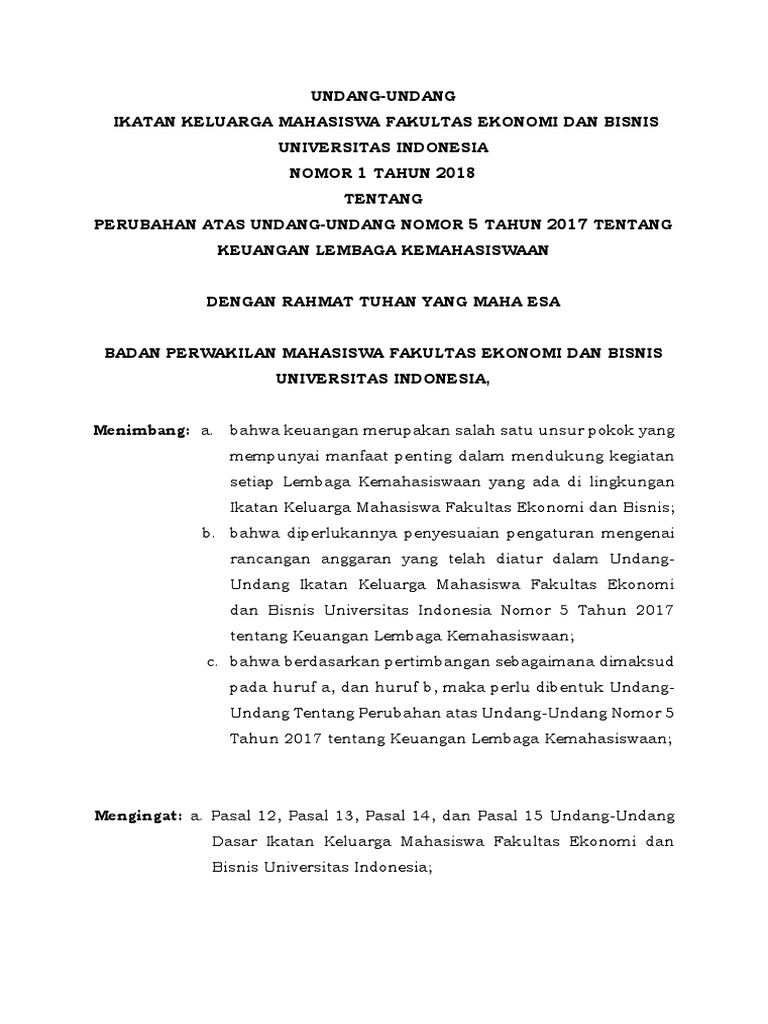 UNDANG-UNDANG
IKATAN KELUARGA MAHASISWA FAKULTAS EKONOMI DAN BISNIS
UNIVERSITAS INDONESIA
NOMOR 1 TAHUN 2018
TENTANG
PERUBAHAN ATAS UNDANG-UNDANG NOMOR 5 TAHUN 2017 TENTANG KEUANGAN LEMBAGA KEMAHASISWAAN

DENGAN RAHMAT TUHAN YANG MAHA ESA

BADAN PERWAKILAN MAHASISWA FAKULTAS EKONOMI DAN BISNIS UNIVERSITAS INDONESIA,

Menimbang: a. bahwa keuangan merupakan salah satu unsur pokok yang mempunyai manfaat penting dalam mendukung kegiatan setiap Lembaga Kemahasiswaan yang ada di lingkungan Ikatan Keluarga Mahasiswa Fakultas Ekonomi dan Bisnis;
b. bahwa diperlukannya penyesuaian pengaturan mengenai rancangan anggaran yang telah diatur dalam Undang-Undang Ikatan Keluarga Mahasiswa Fakultas Ekonomi dan Bisnis Universitas Indonesia Nomor 5 Tahun 2017 tentang Keuangan Lembaga Kemahasiswaan;
c. bahwa berdasarkan pertimbangan sebagaimana dimaksud pada huruf a, dan huruf b, maka perlu dibentuk Undang-Undang Tentang Perubahan atas Undang-Undang Nomor 5 Tahun 2017 tentang Keuangan Lembaga Kemahasiswaan;

Mengingat: a. Pasal 12, Pasal 13, Pasal 14, dan Pasal 15 Undang-Undang Dasar Ikatan Keluarga Mahasiswa Fakultas Ekonomi dan Bisnis Universitas Indonesia;